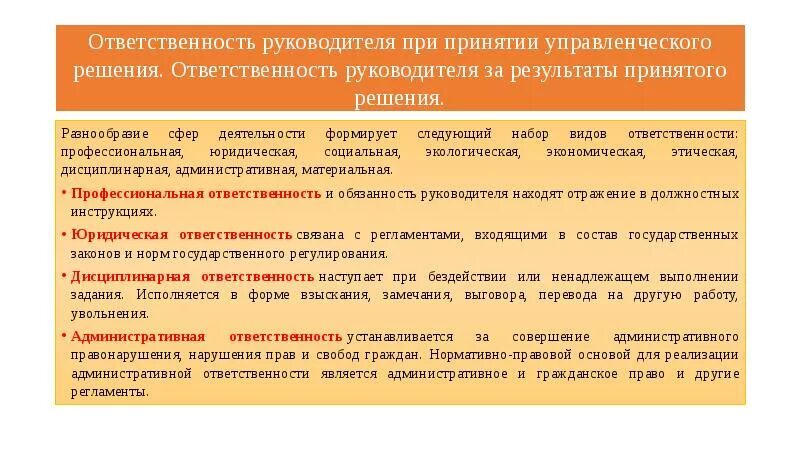 Ответственность руководителя при принятии управленческого решения. Ответственность руководителя за результаты принятого решения.

Разнообразие сфер деятельности формирует следующий набор видов ответственности: профессиональная, юридическая, социальная, экологическая, экономическая, этическая, дисциплинарная, административная, материальная.

• Профессиональная ответственность и обязанность руководителя находят отражение в должностных инструкциях.

• Юридическая ответственность связана с регламентами, входящими в состав государственных законов и норм государственного регулирования.

• Дисциплинарная ответственность наступает при бездействии или ненадлежащем выполнении задания. Исполняется в форме взыскания, замечания, выговора, перевода на другую работу, увольнения.

• Административная ответственность устанавливается за совершение административного правонарушения, нарушения прав и свобод граждан. Нормативно-правовой основой для реализации административной ответственности является административное и гражданское право и другие регламенты.